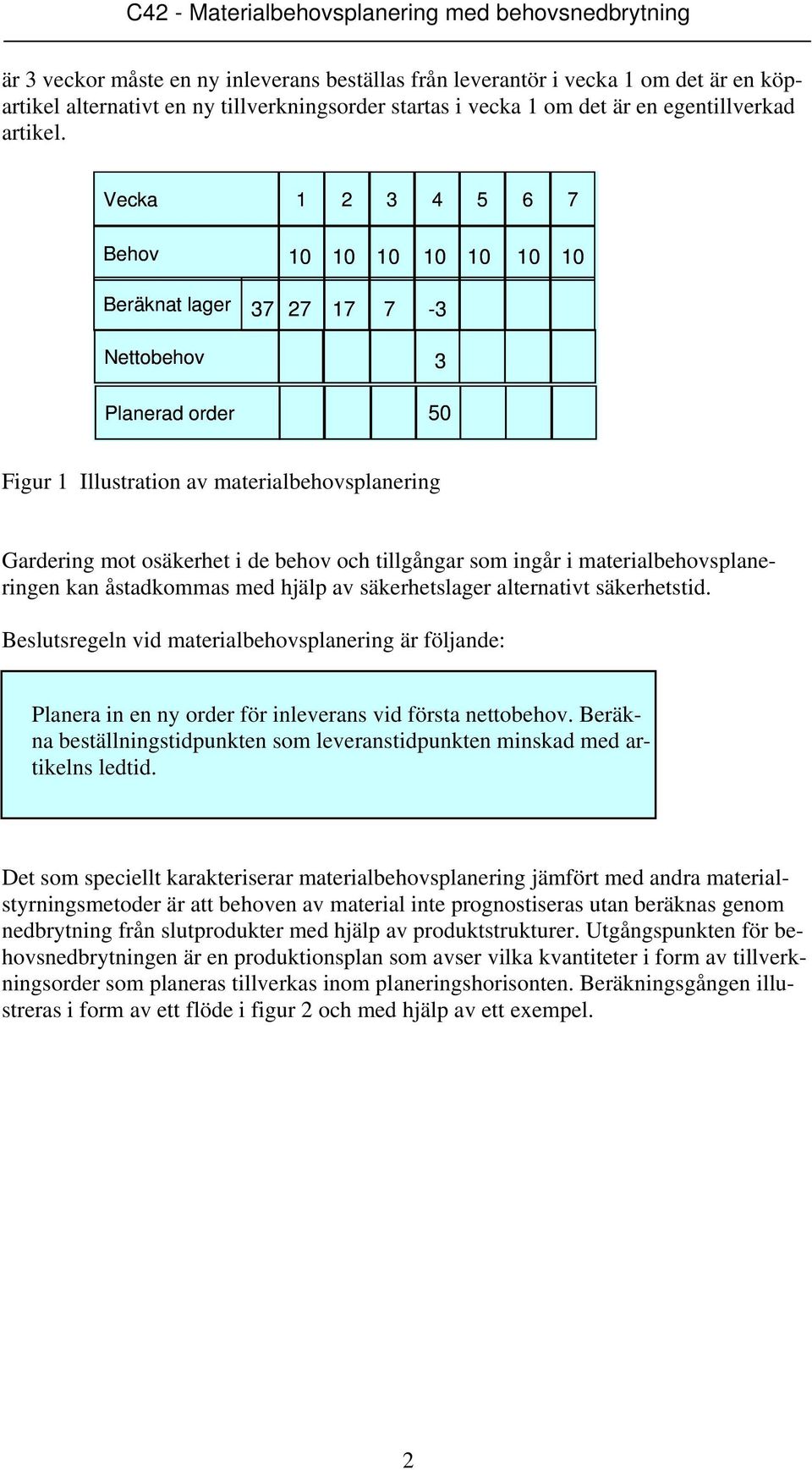 C42 - Materialbehovsplanering med behovsnedbrytning

är 3 veckor måste en ny inleverans beställas från leverantör i vecka 1 om det är en köpartikel alternativt en ny tillverkningsorder startas i vecka 1 om det är en egentillverkad artikel.

| Vecka | | 1 | 2 | 3 | 4 | 5 | 6 | 7 |
|---|---|---|---|---|---|---|---|---|
| Behov | | 10 | 10 | 10 | 10 | 10 | 10 | 10 |
| Beräknat lager | 37 | 27 | 17 | 7 | -3 | | | |
| Nettobehov | | | | | 3 | | | |
| Planerad order | | | | | 50 | | | |

Figur 1 Illustration av materialbehovsplanering

Gardering mot osäkerhet i de behov och tillgångar som ingår i materialbehovsplaneringen kan åstadkommas med hjälp av säkerhetslager alternativt säkerhetstid.

Beslutsregeln vid materialbehovsplanering är följande:

Planera in en ny order för inleverans vid första nettobehov. Beräkna beställningstidpunkten som leveranstidpunkten minskad med artikelns ledtid.

Det som speciellt karakteriserar materialbehovsplanering jämfört med andra materialstyrningsmetoder är att behoven av material inte prognostiseras utan beräknas genom nedbrytning från slutprodukter med hjälp av produktstrukturer. Utgångspunkten för behovsnedbrytningen är en produktionsplan som avser vilka kvantiteter i form av tillverkningsorder som planeras tillverkas inom planeringshorisonten. Beräkningsgången illustreras i form av ett flöde i figur 2 och med hjälp av ett exempel.

2